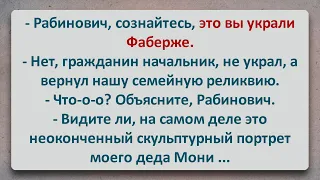 - Рабинович, сознайтесь, это вы украли Фаберже.
- Нет, гражданин начальник, не украл, а вернул нашу семейную реликвию.
- Что-о-о? Объясните, Рабинович.
- Видите ли, на самом деле это неоконченный скульптурный портрет моего деда Мони ...